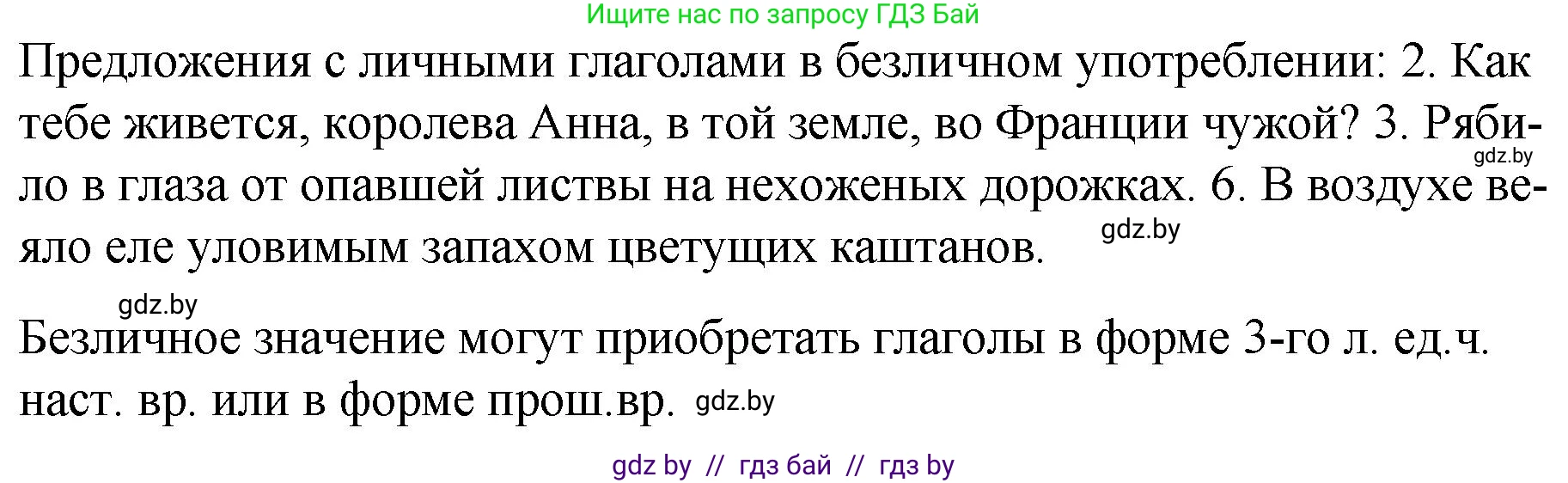 Ищите нас по запросу ГДЗ Бай

Предложения с личными глаголами в безличном употреблении: 2. Как тебе живется, королева Анна, в той земле, во Франции чужой? 3. Рябило в глаза от опавшей листвы на нехоженых дорожках. 6. В воздухе веяло еле уловимым запахом цветущих каштанов.

gdz.by

gdz.by

gdz.by

Безличное значение могут приобретать глаголы в форме 3-го л. ед.ч. наст. вр. или в форме прош.вр. gdz.by

gdz by // гдз бай // гдз by